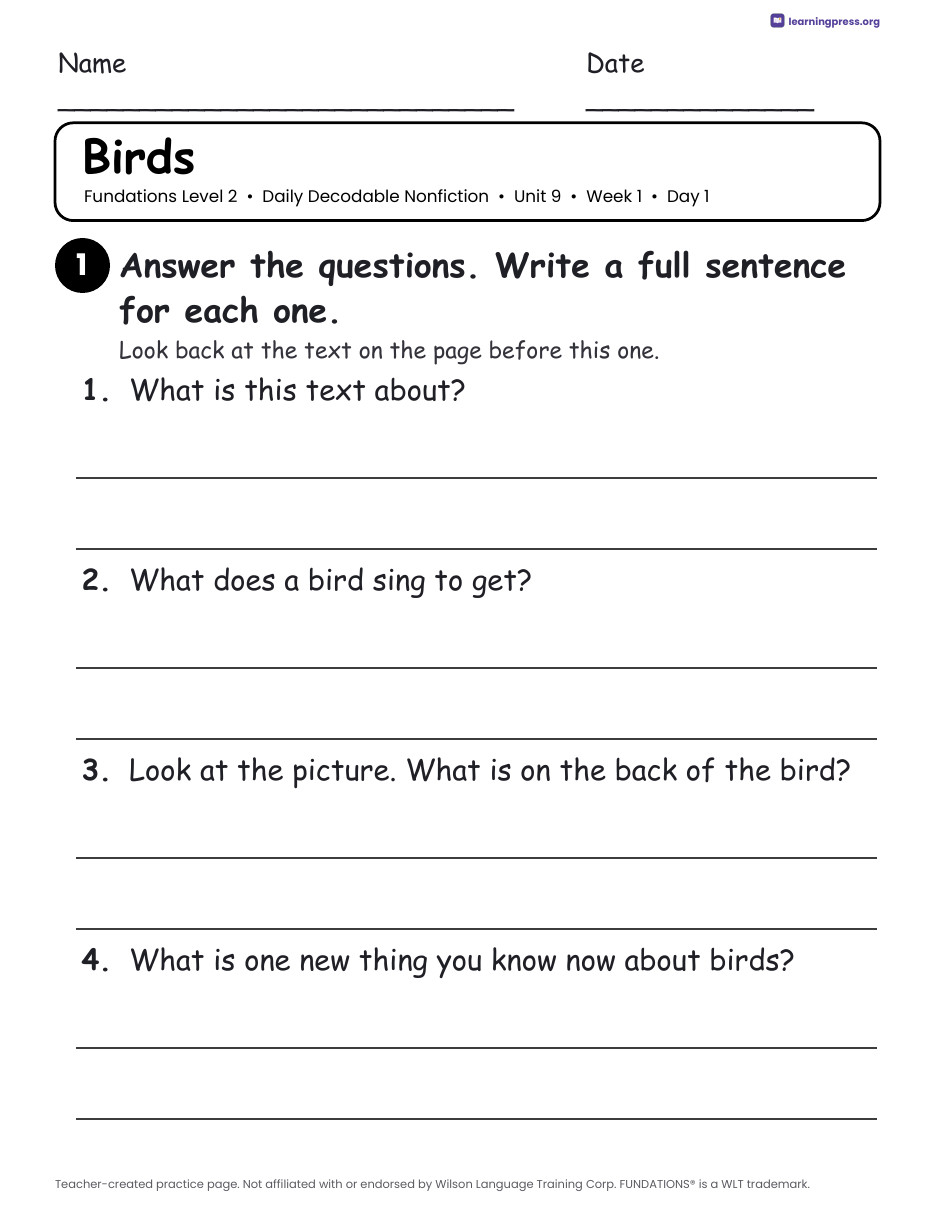 learningpress.org

Name ____ Date ____

Birds

Fundations Level 2 • Daily Decodable Nonfiction • Unit 9 • Week 1 • Day 1

1 Answer the questions. Write a full sentence for each one.

Look back at the text on the page before this one.

1. What is this text about?

____

____

2. What does a bird sing to get?

____

____

3. Look at the picture. What is on the back of the bird?

____

____

4. What is one new thing you know now about birds?

____

____

Teacher-created practice page. Not affiliated with or endorsed by Wilson Language Training Corp. FUNDATIONS® is a WLT trademark.